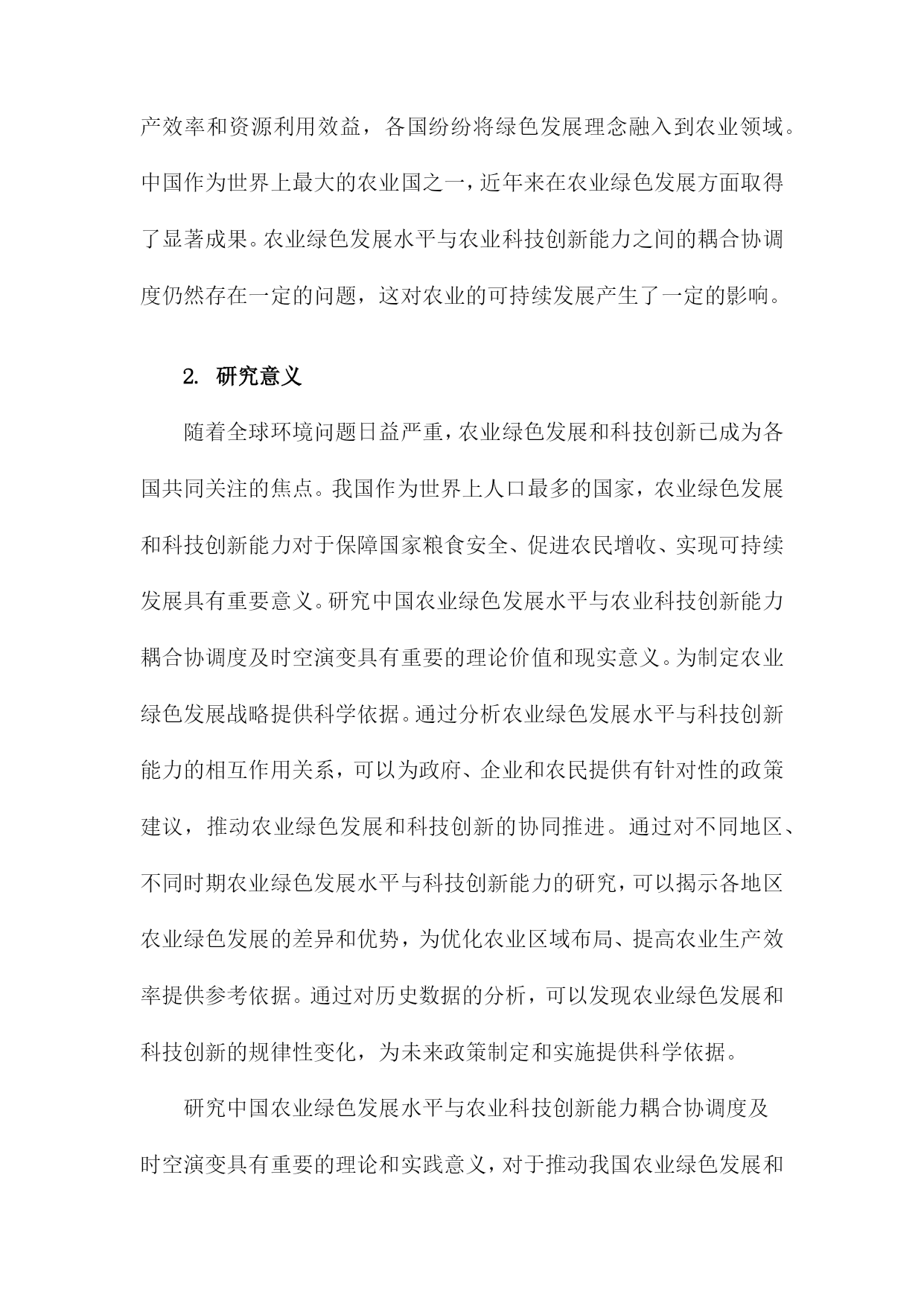 产效率和资源利用效益，各国纷纷将绿色发展理念融入到农业领域。中国作为世界上最大的农业国之一，近年来在农业绿色发展方面取得了显著成果。农业绿色发展水平与农业科技创新能力之间的耦合协调度仍然存在一定的问题，这对农业的可持续发展产生了一定的影响。

2. 研究意义

随着全球环境问题日益严重，农业绿色发展和科技创新已成为各国共同关注的焦点。我国作为世界上人口最多的国家，农业绿色发展和科技创新能力对于保障国家粮食安全、促进农民增收、实现可持续发展具有重要意义。研究中国农业绿色发展水平与农业科技创新能力耦合协调度及时空演变具有重要的理论价值和现实意义。为制定农业绿色发展战略提供科学依据。通过分析农业绿色发展水平与科技创新能力的相互作用关系，可以为政府、企业和农民提供有针对性的政策建议，推动农业绿色发展和科技创新的协同推进。通过对不同地区、不同时期农业绿色发展水平与科技创新能力的研究，可以揭示各地区农业绿色发展的差异和优势，为优化农业区域布局、提高农业生产效率提供参考依据。通过对历史数据的分析，可以发现农业绿色发展和科技创新的规律性变化，为未来政策制定和实施提供科学依据。

研究中国农业绿色发展水平与农业科技创新能力耦合协调度及时空演变具有重要的理论和实践意义，对于推动我国农业绿色发展和